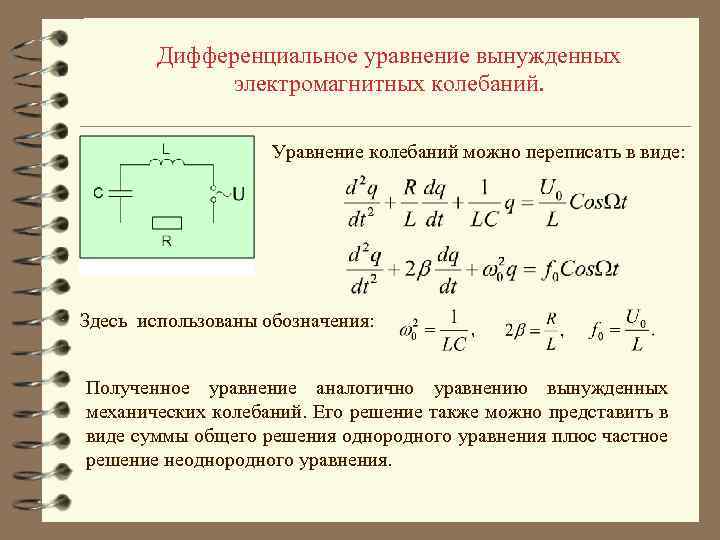 Дифференциальное уравнение вынужденных электромагнитных колебаний.

L
C
U
R

Уравнение колебаний можно переписать в виде:

$\frac{d^2q}{dt^2} + \frac{R}{L}\frac{dq}{dt} + \frac{1}{LC}q = \frac{U_0}{L}Cos\Omega t$

$\frac{d^2q}{dt^2} + 2\beta\frac{dq}{dt} + \omega_0^2 q = f_0 Cos\Omega t$

Здесь использованы обозначения: $\omega_0^2 = \frac{1}{LC}$, $2\beta = \frac{R}{L}$, $f_0 = \frac{U_0}{L}$.

Полученное уравнение аналогично уравнению вынужденных механических колебаний. Его решение также можно представить в виде суммы общего решения однородного уравнения плюс частное решение неоднородного уравнения.